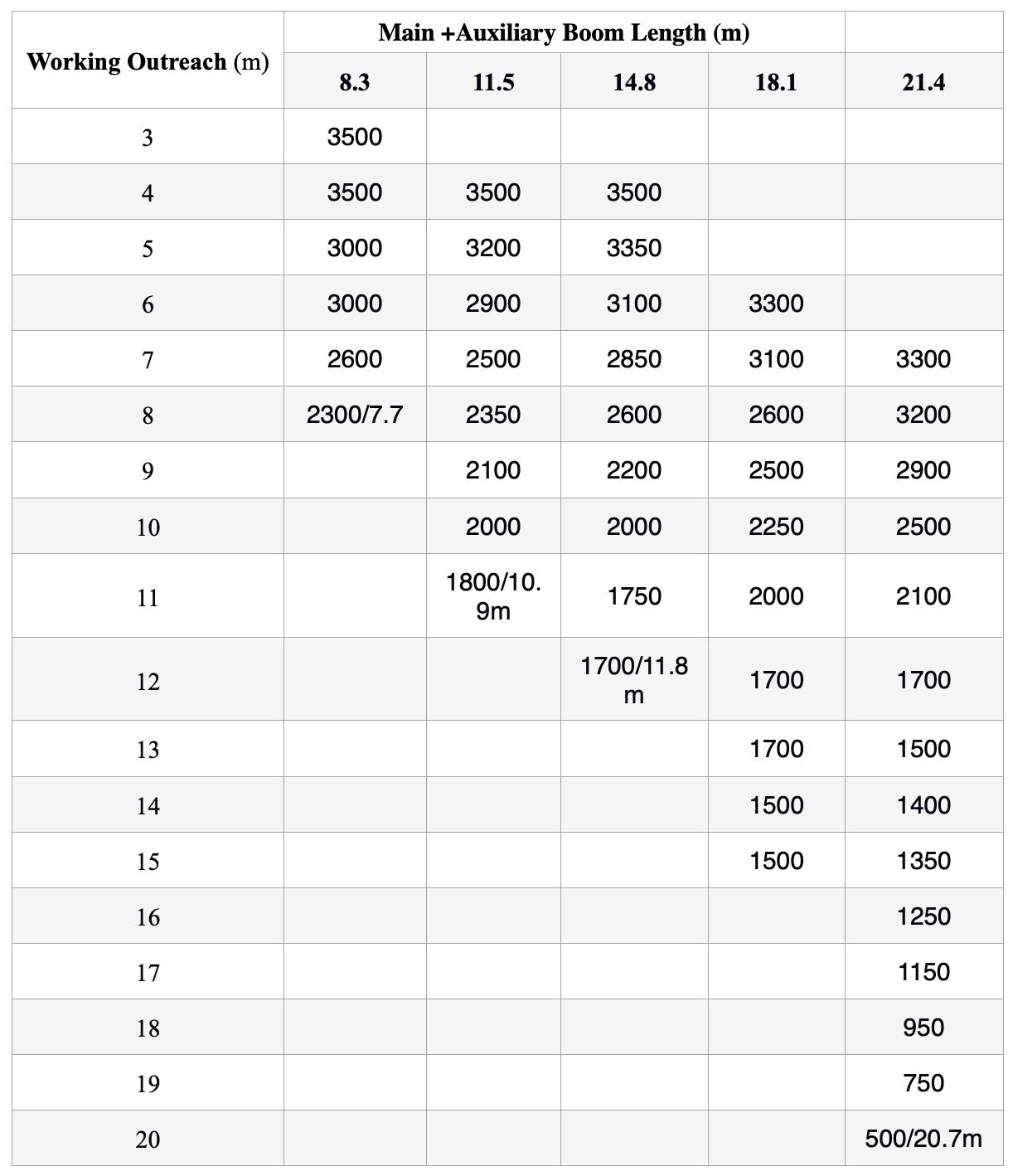 | Working Outreach (m) | Main +Auxiliary Boom Length (m) | | | | |
|---|---|---|---|---|---|
| | 8.3 | 11.5 | 14.8 | 18.1 | 21.4 |
| 3 | 3500 | | | | |
| 4 | 3500 | 3500 | 3500 | | |
| 5 | 3000 | 3200 | 3350 | | |
| 6 | 3000 | 2900 | 3100 | 3300 | |
| 7 | 2600 | 2500 | 2850 | 3100 | 3300 |
| 8 | 2300/7.7 | 2350 | 2600 | 2600 | 3200 |
| 9 | | 2100 | 2200 | 2500 | 2900 |
| 10 | | 2000 | 2000 | 2250 | 2500 |
| 11 | | 1800/10.9m | 1750 | 2000 | 2100 |
| 12 | | | 1700/11.8m | 1700 | 1700 |
| 13 | | | | 1700 | 1500 |
| 14 | | | | 1500 | 1400 |
| 15 | | | | 1500 | 1350 |
| 16 | | | | | 1250 |
| 17 | | | | | 1150 |
| 18 | | | | | 950 |
| 19 | | | | | 750 |
| 20 | | | | | 500/20.7m |